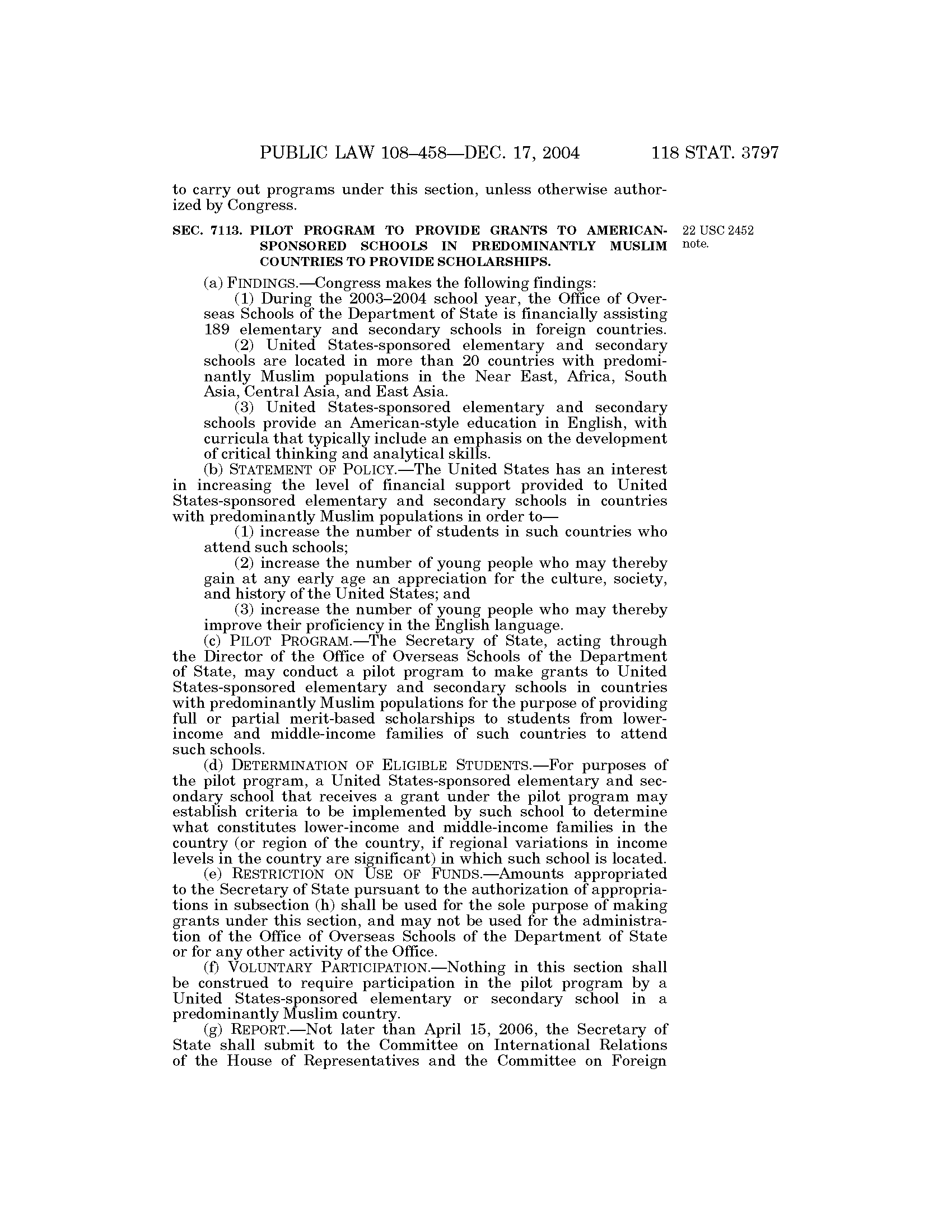 PUBLIC LAW 108–458—DEC. 17, 2004 118 STAT. 3797

to carry out programs under this section, unless otherwise authorized by Congress.

SEC. 7113. PILOT PROGRAM TO PROVIDE GRANTS TO AMERICAN-SPONSORED SCHOOLS IN PREDOMINANTLY MUSLIM COUNTRIES TO PROVIDE SCHOLARSHIPS.

22 USC 2452 note.

(a) FINDINGS.—Congress makes the following findings:

(1) During the 2003–2004 school year, the Office of Overseas Schools of the Department of State is financially assisting 189 elementary and secondary schools in foreign countries.

(2) United States-sponsored elementary and secondary schools are located in more than 20 countries with predominantly Muslim populations in the Near East, Africa, South Asia, Central Asia, and East Asia.

(3) United States-sponsored elementary and secondary schools provide an American-style education in English, with curricula that typically include an emphasis on the development of critical thinking and analytical skills.

(b) STATEMENT OF POLICY.—The United States has an interest in increasing the level of financial support provided to United States-sponsored elementary and secondary schools in countries with predominantly Muslim populations in order to—

(1) increase the number of students in such countries who attend such schools;

(2) increase the number of young people who may thereby gain at any early age an appreciation for the culture, society, and history of the United States; and

(3) increase the number of young people who may thereby improve their proficiency in the English language.

(c) PILOT PROGRAM.—The Secretary of State, acting through the Director of the Office of Overseas Schools of the Department of State, may conduct a pilot program to make grants to United States-sponsored elementary and secondary schools in countries with predominantly Muslim populations for the purpose of providing full or partial merit-based scholarships to students from lower-income and middle-income families of such countries to attend such schools.

(d) DETERMINATION OF ELIGIBLE STUDENTS.—For purposes of the pilot program, a United States-sponsored elementary and secondary school that receives a grant under the pilot program may establish criteria to be implemented by such school to determine what constitutes lower-income and middle-income families in the country (or region of the country, if regional variations in income levels in the country are significant) in which such school is located.

(e) RESTRICTION ON USE OF FUNDS.—Amounts appropriated to the Secretary of State pursuant to the authorization of appropriations in subsection (h) shall be used for the sole purpose of making grants under this section, and may not be used for the administration of the Office of Overseas Schools of the Department of State or for any other activity of the Office.

(f) VOLUNTARY PARTICIPATION.—Nothing in this section shall be construed to require participation in the pilot program by a United States-sponsored elementary or secondary school in a predominantly Muslim country.

(g) REPORT.—Not later than April 15, 2006, the Secretary of State shall submit to the Committee on International Relations of the House of Representatives and the Committee on Foreign